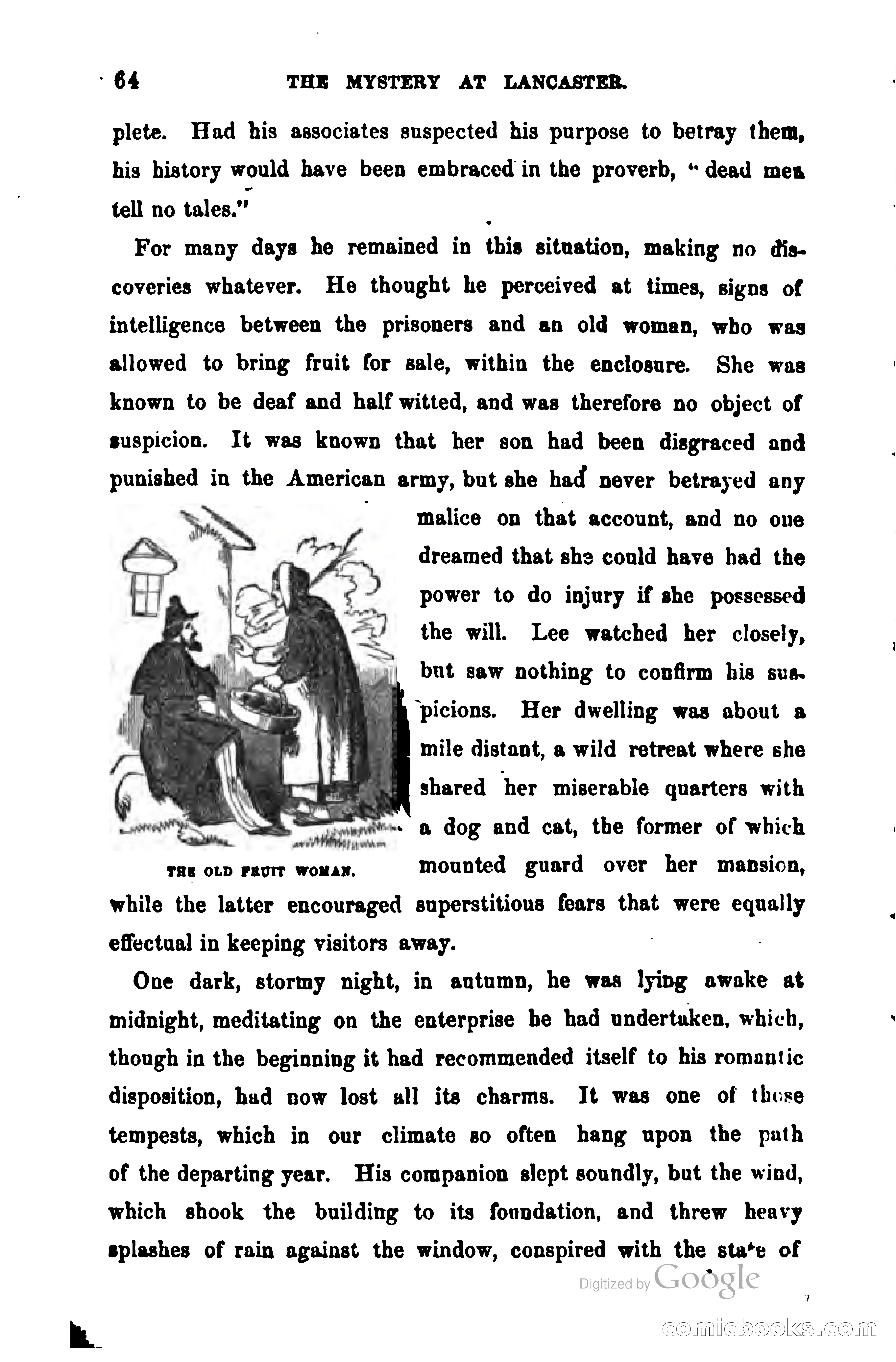 64 THE MYSTERY AT LANCASTER.

plete. Had his associates suspected his purpose to betray them, his history would have been embraced in the proverb, "dead men tell no tales."

For many days he remained in this situation, making no discoveries whatever. He thought he perceived at times, signs of intelligence between the prisoners and an old woman, who was allowed to bring fruit for sale, within the enclosure. She was known to be deaf and half witted, and was therefore no object of suspicion. It was known that her son had been disgraced and punished in the American army, but she had never betrayed any malice on that account, and no one dreamed that she could have had the power to do injury if she possessed the will. Lee watched her closely, but saw nothing to confirm his suspicions. Her dwelling was about a mile distant, a wild retreat where she shared her miserable quarters with a dog and cat, the former of which mounted guard over her mansion, while the latter encouraged superstitious fears that were equally effectual in keeping visitors away.

THE OLD FRUIT WOMAN.

One dark, stormy night, in autumn, he was lying awake at midnight, meditating on the enterprise he had undertaken, which, though in the beginning it had recommended itself to his romantic disposition, had now lost all its charms. It was one of those tempests, which in our climate so often hang upon the path of the departing year. His companion slept soundly, but the wind, which shook the building to its foundation, and threw heavy splashes of rain against the window, conspired with the state of

Digitized by Google

comicbooks.com